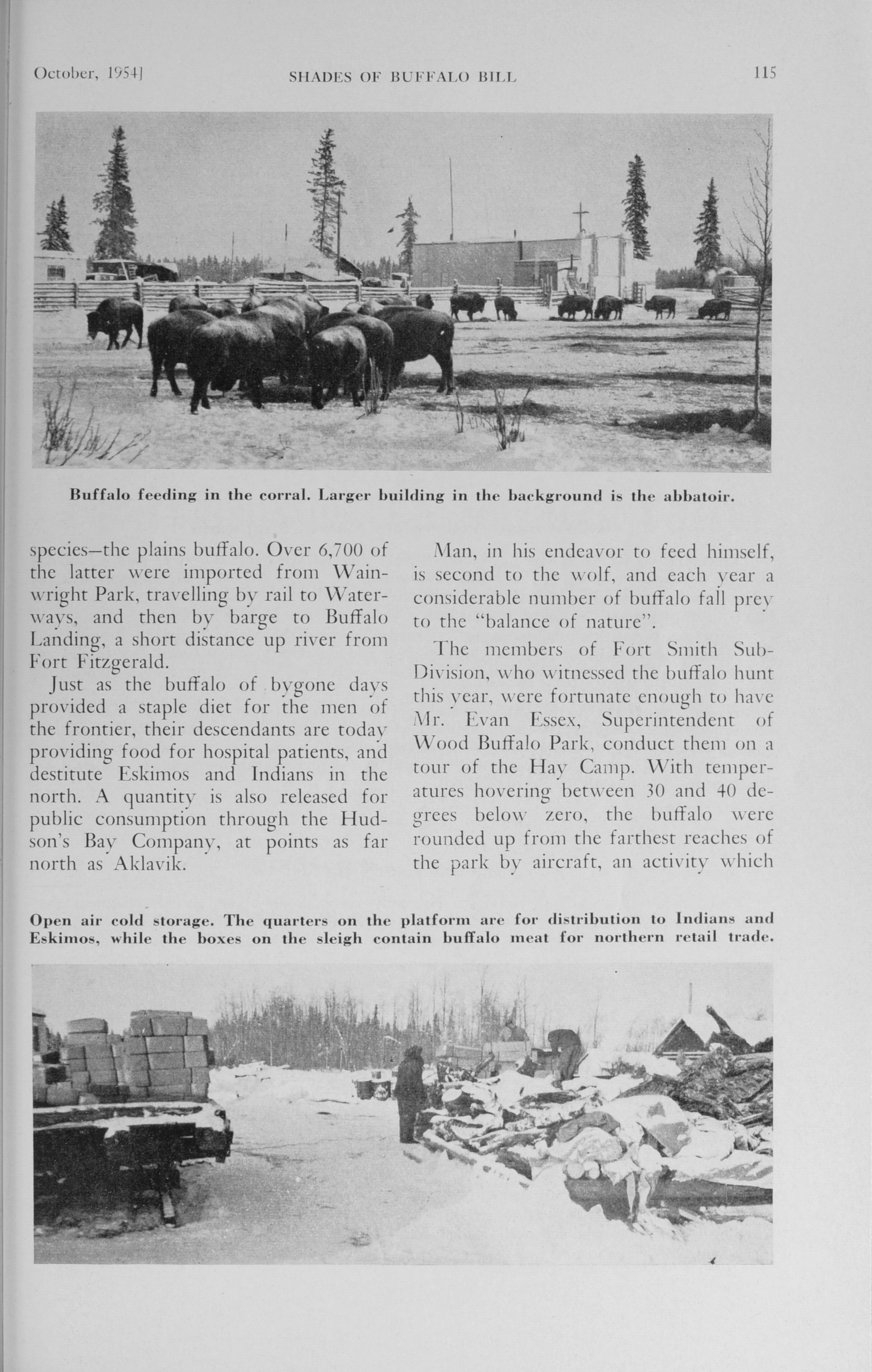 October, 1954]

SHADES OF BUFFALO BILL

115

Buffalo feeding in the corral. Larger building in the background is the abbatoir.

species—the plains buffalo. Over 6,700 of the latter were imported from Wainwright Park, travelling by rail to Waterways, and then by barge to Buffalo Landing, a short distance up river from Fort Fitzgerald.

Just as the buffalo of bygone days provided a staple diet for the men of the frontier, their descendants are today providing food for hospital patients, and destitute Eskimos and Indians in the north. A quantity is also released for public consumption through the Hudson's Bay Company, at points as far north as Aklavik.

Man, in his endeavor to feed himself, is second to the wolf, and each year a considerable number of buffalo fall prey to the "balance of nature".

The members of Fort Smith Sub-Division, who witnessed the buffalo hunt this year, were fortunate enough to have Mr. Evan Essex, Superintendent of Wood Buffalo Park, conduct them on a tour of the Hay Camp. With temperatures hovering between 30 and 40 degrees below zero, the buffalo were rounded up from the farthest reaches of the park by aircraft, an activity which

Open air cold storage. The quarters on the platform are for distribution to Indians and Eskimos, while the boxes on the sleigh contain buffalo meat for northern retail trade.